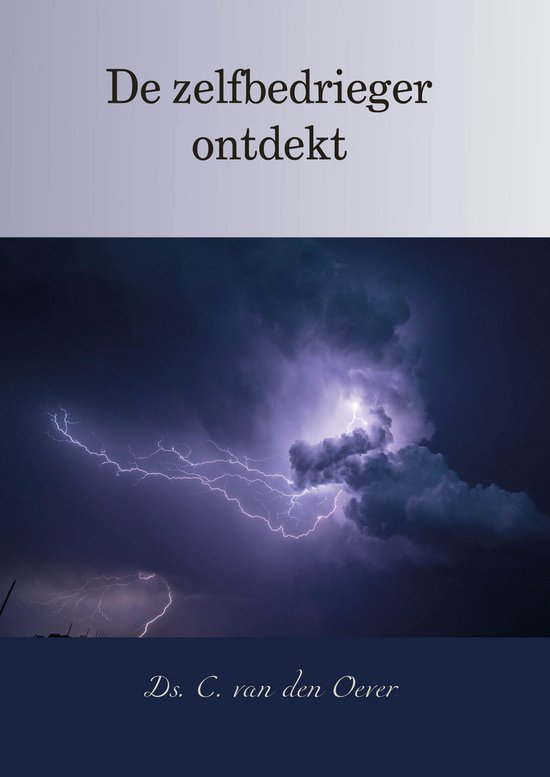 De zelfbedrieger ontdekt

Ds. C. van den Oever